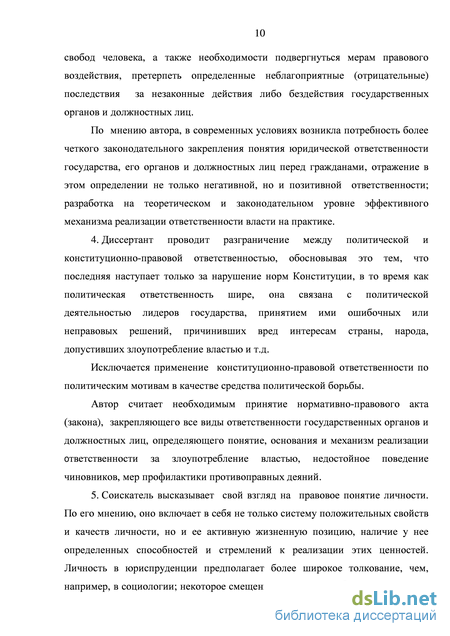 10

свобод человека, а также необходимости подвергнуться мерам правового воздействия, претерпеть определенные неблагоприятные (отрицательные) последствия за незаконные действия либо бездействия государственных органов и должностных лиц.

По мнению автора, в современных условиях возникла потребность более четкого законодательного закрепления понятия юридической ответственности государства, его органов и должностных лиц перед гражданами, отражение в этом определении не только негативной, но и позитивной ответственности; разработка на теоретическом и законодательном уровне эффективного механизма реализации ответственности власти на практике.

4. Диссертант проводит разграничение между политической и конституционно-правовой ответственностью, обосновывая это тем, что последняя наступает только за нарушение норм Конституции, в то время как политическая ответственность шире, она связана с политической деятельностью лидеров государства, принятием ими ошибочных или неправовых решений, причинивших вред интересам страны, народа, допустивших злоупотребление властью и т.д.

Исключается применение конституционно-правовой ответственности по политическим мотивам в качестве средства политической борьбы.

Автор считает необходимым принятие нормативно-правового акта (закона), закрепляющего все виды ответственности государственных органов и должностных лиц, определяющего понятие, основания и механизм реализации ответственности за злоупотребление властью, недостойное поведение чиновников, мер профилактики противоправных деяний.

5. Соискатель высказывает свой взгляд на правовое понятие личности. По его мнению, оно включает в себя не только систему положительных свойств и качеств личности, но и ее активную жизненную позицию, наличие у нее определенных способностей и стремлений к реализации этих ценностей. Личность в юриспруденции предполагает более широкое толкование, чем, например, в социологии; некоторое смещен

dsLib.net
библиотека диссертаций